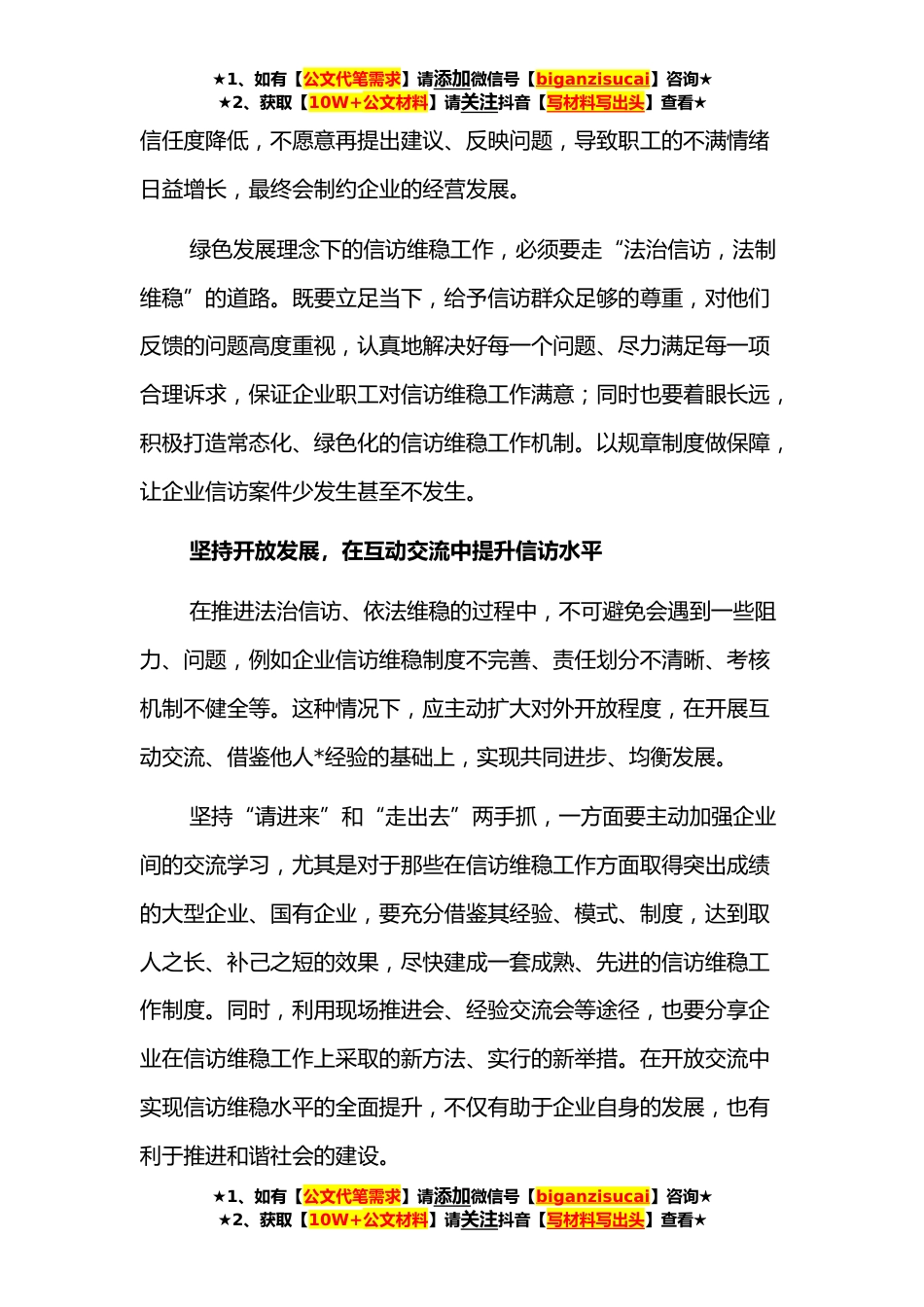 ★1、如有【公文代笔需求】请添加微信号【biganzisucai】咨询★
★2、获取【10W+公文材料】请关注抖音【写材料写出头】查看★

信任度降低，不愿意再提出建议、反映问题，导致职工的不满情绪日益增长，最终会制约企业的经营发展。

绿色发展理念下的信访维稳工作，必须要走“法治信访，法制维稳”的道路。既要立足当下，给予信访群众足够的尊重，对他们反馈的问题高度重视，认真地解决好每一个问题、尽力满足每一项合理诉求，保证企业职工对信访维稳工作满意；同时也要着眼长远，积极打造常态化、绿色化的信访维稳工作机制。以规章制度做保障，让企业信访案件少发生甚至不发生。

坚持开放发展，在互动交流中提升信访水平

在推进法治信访、依法维稳的过程中，不可避免会遇到一些阻力、问题，例如企业信访维稳制度不完善、责任划分不清晰、考核机制不健全等。这种情况下，应主动扩大对外开放程度，在开展互动交流、借鉴他人*经验的基础上，实现共同进步、均衡发展。

坚持“请进来”和“走出去”两手抓，一方面要主动加强企业间的交流学习，尤其是对于那些在信访维稳工作方面取得突出成绩的大型企业、国有企业，要充分借鉴其经验、模式、制度，达到取人之长、补己之短的效果，尽快建成一套成熟、先进的信访维稳工作制度。同时，利用现场推进会、经验交流会等途径，也要分享企业在信访维稳工作上采取的新方法、实行的新举措。在开放交流中实现信访维稳水平的全面提升，不仅有助于企业自身的发展，也有利于推进和谐社会的建设。

★1、如有【公文代笔需求】请添加微信号【biganzisucai】咨询★
★2、获取【10W+公文材料】请关注抖音【写材料写出头】查看★